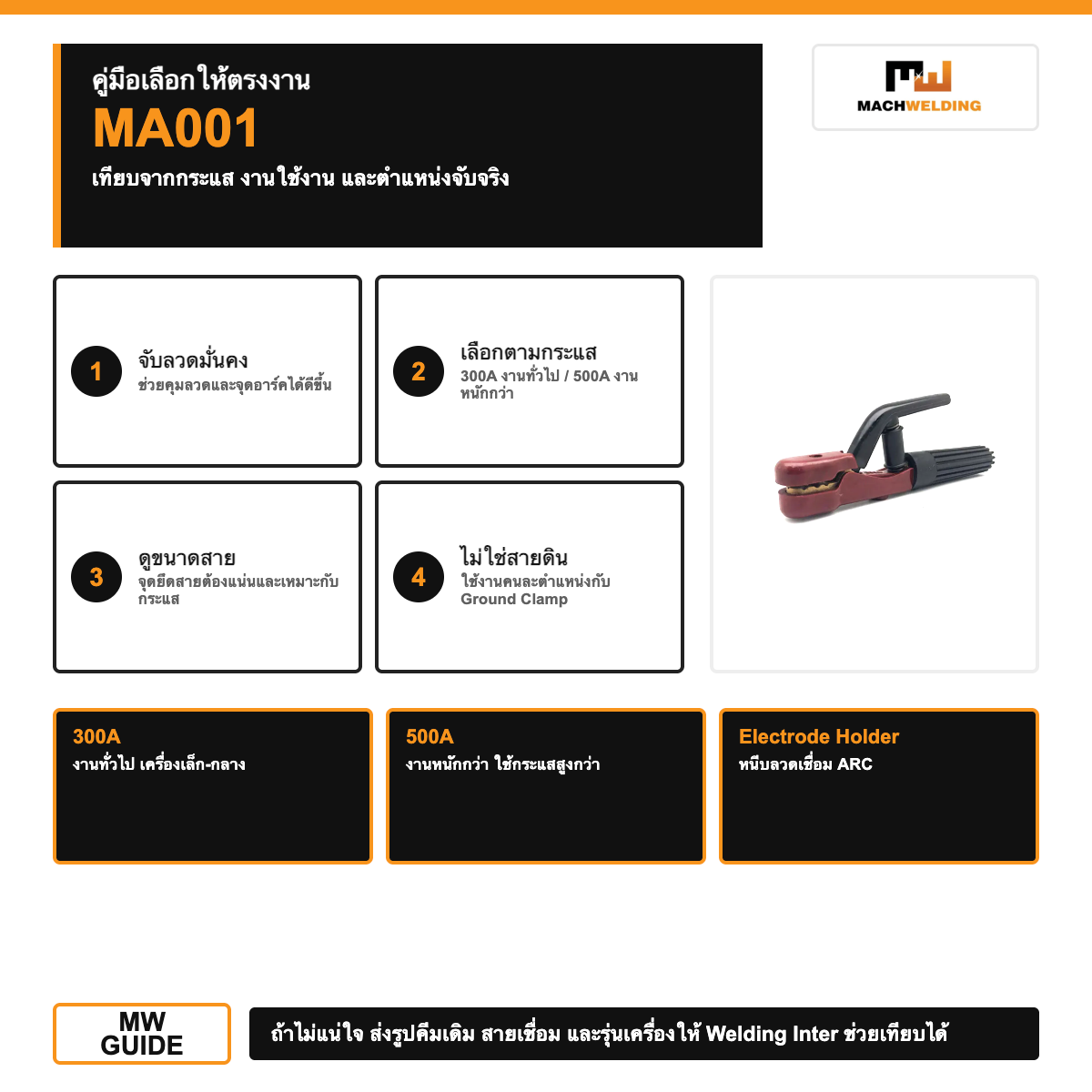 คู่มือเลือกให้ตรงงาน
MA001
เทียบจากกระแส งานใช้งาน และตำแหน่งจับจริง

MACHWELDING

1
จับลวดมั่นคง
ช่วยคุมลวดและจุดอาร์คได้ดีขึ้น

2
เลือกตามกระแส
300A งานทั่วไป / 500A งานหนักกว่า

3
ดูขนาดสาย
จุดยึดสายต้องแน่นและเหมาะกับกระแส

4
ไม่ใช่สายดิน
ใช้งานคนละตำแหน่งกับ Ground Clamp

300A
งานทั่วไป เครื่องเล็ก-กลาง

500A
งานหนักกว่า ใช้กระแสสูงกว่า

Electrode Holder
หนีบลวดเชื่อม ARC

MW
GUIDE

ถ้าไม่แน่ใจ ส่งรูปคีมเดิม สายเชื่อม และรุ่นเครื่องให้ Welding Inter ช่วยเทียบได้